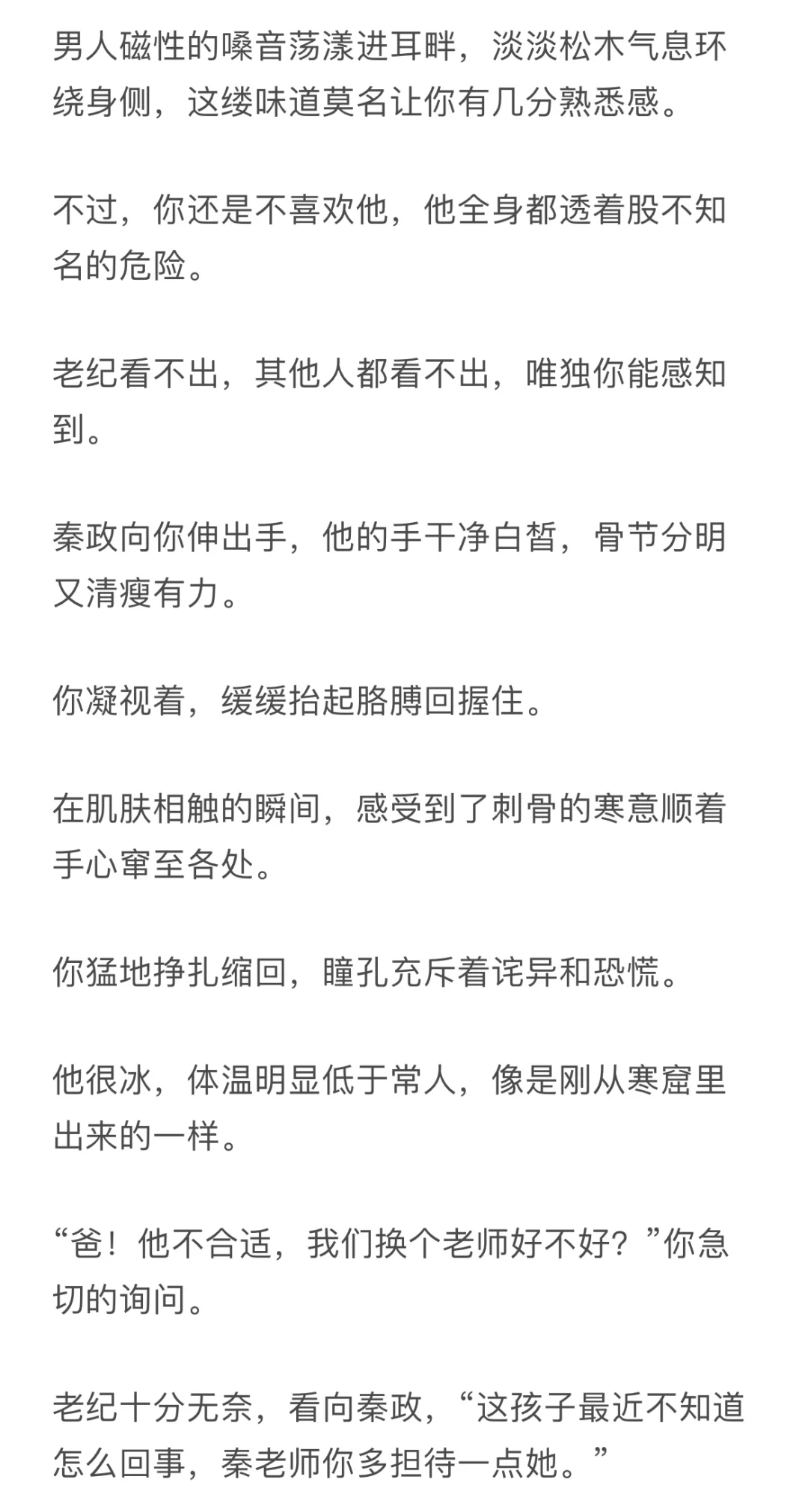 男人磁性的嗓音荡漾进耳畔，淡淡松木气息环绕身侧，这缕味道莫名让你有几分熟悉感。

不过，你还是不喜欢他，他全身都透着股不知名的危险。

老纪看不出，其他人都看不出，唯独你能感知到。

秦政向你伸出手，他的手干净白皙，骨节分明又清瘦有力。

你凝视着，缓缓抬起胳膊回握住。

在肌肤相触的瞬间，感受到了刺骨的寒意顺着手心窜至各处。

你猛地挣扎缩回，瞳孔充斥着诧异和恐慌。

他很冰，体温明显低于常人，像是刚从寒窟里出来的一样。

“爸！他不合适，我们换个老师好不好？”你急切的询问。

老纪十分无奈，看向秦政，“这孩子最近不知道怎么回事，秦老师你多担待一点她。”